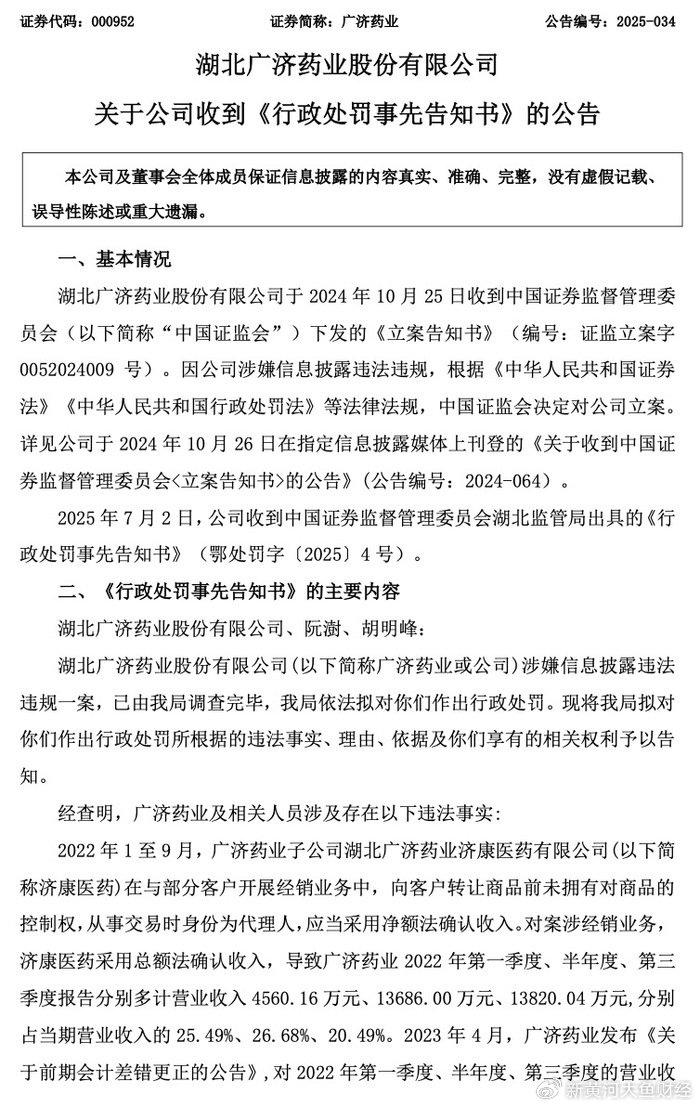 证券代码：000952　　　　　　证券简称：广济药业　　　　　　公告编号：2025-034

湖北广济药业股份有限公司

关于公司收到《行政处罚事先告知书》的公告

本公司及董事会全体成员保证信息披露的内容真实、准确、完整，没有虚假记载、误导性陈述或重大遗漏。

一、基本情况

湖北广济药业股份有限公司于 2024 年 10 月 25 日收到中国证券监督管理委员会（以下简称“中国证监会”）下发的《立案告知书》（编号：证监立案字 0052024009 号）。因公司涉嫌信息披露违法违规，根据《中华人民共和国证券法》《中华人民共和国行政处罚法》等法律法规，中国证监会决定对公司立案。详见公司于 2024 年 10 月 26 日在指定信息披露媒体上刊登的《关于收到中国证券监督管理委员会<立案告知书>的公告》（公告编号：2024-064）。

2025 年 7 月 2 日，公司收到中国证券监督管理委员会湖北监管局出具的《行政处罚事先告知书》（鄂处罚字〔2025〕4 号）。

二、《行政处罚事先告知书》的主要内容

湖北广济药业股份有限公司、阮澍、胡明峰：

湖北广济药业股份有限公司(以下简称广济药业或公司)涉嫌信息披露违法违规一案，已由我局调查完毕，我局依法拟对你们作出行政处罚。现将我局拟对你们作出行政处罚所根据的违法事实、理由、依据及你们享有的相关权利予以告知。

经查明，广济药业及相关人员涉及存在以下违法事实：

2022 年 1 至 9 月，广济药业子公司湖北广济药业济康医药有限公司(以下简称济康医药)在与部分客户开展经销业务中，向客户转让商品前未拥有对商品的控制权，从事交易时身份为代理人，应当采用净额法确认收入。对案涉经销业务，济康医药采用总额法确认收入，导致广济药业 2022 年第一季度、半年度、第三季度报告分别多计营业收入 4560.16 万元、13686.00 万元、13820.04 万元，分别占当期营业收入的 25.49%、26.68%、20.49%。2023 年 4 月，广济药业发布《关于前期会计差错更正的公告》，对 2022 年第一季度、半年度、第三季度的营业收

新黄河大鱼财经